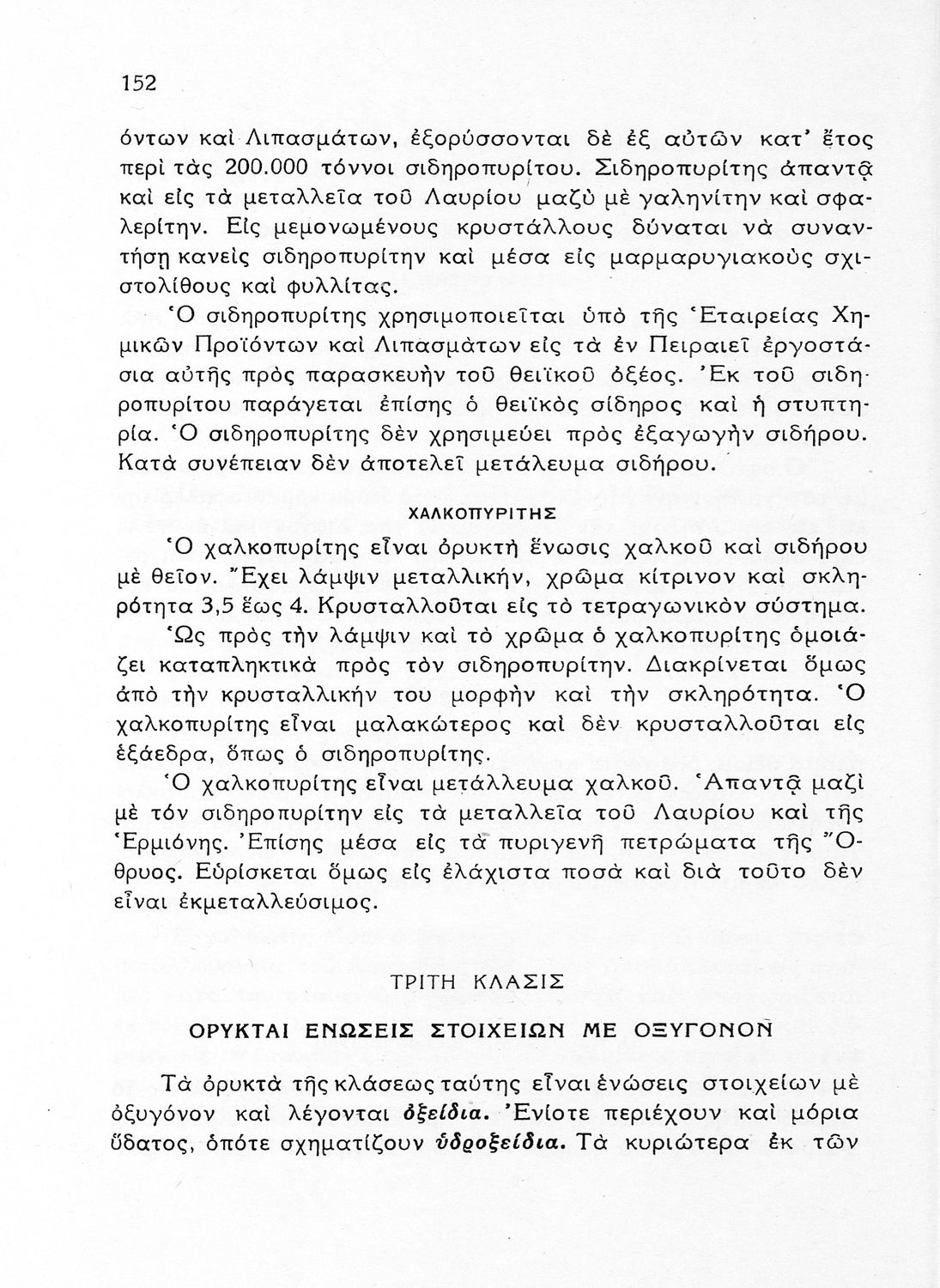 152

όντων καὶ Λιπασμάτων, ἐξορύσσονται δὲ ἐξ αὐτῶν κατ' ἔτος περὶ τὰς 200.000 τόννοι σιδηροπυρίτου. Σιδηροπυρίτης ἀπαντᾷ καὶ εἰς τὰ μεταλλεῖα τοῦ Λαυρίου μαζὺ μὲ γαληνίτην καὶ σφαλερίτην. Εἰς μεμονωμένους κρυστάλλους δύναται νὰ συναντήσῃ κανεὶς σιδηροπυρίτην καὶ μέσα εἰς μαρμαρυγιακοὺς σχιστολίθους καὶ φυλλίτας.

Ὁ σιδηροπυρίτης χρησιμοποιεῖται ὑπὸ τῆς Ἑταιρείας Χημικῶν Προϊόντων καὶ Λιπασμάτων εἰς τὰ ἐν Πειραιεῖ ἐργοστάσια αὐτῆς πρὸς παρασκευὴν τοῦ θειϊκοῦ ὀξέος. Ἐκ τοῦ σιδηροπυρίτου παράγεται ἐπίσης ὁ θειϊκὸς σίδηρος καὶ ἡ στυπτηρία. Ὁ σιδηροπυρίτης δὲν χρησιμεύει πρὸς ἐξαγωγὴν σιδήρου. Κατὰ συνέπειαν δὲν ἀποτελεῖ μετάλευμα σιδήρου.

ΧΑΛΚΟΠΥΡΙΤΗΣ

Ὁ χαλκοπυρίτης εἶναι ὀρυκτὴ ἕνωσις χαλκοῦ καὶ σιδήρου μὲ θεῖον. Ἔχει λάμψιν μεταλλικήν, χρῶμα κίτρινον καὶ σκληρότητα 3,5 ἕως 4. Κρυσταλλοῦται εἰς τὸ τετραγωνικὸν σύστημα.

Ὡς πρὸς τὴν λάμψιν καὶ τὸ χρῶμα ὁ χαλκοπυρίτης ὁμοιάζει καταπληκτικὰ πρὸς τὸν σιδηροπυρίτην. Διακρίνεται ὅμως ἀπὸ τὴν κρυσταλλικήν του μορφὴν καὶ τὴν σκληρότητα. Ὁ χαλκοπυρίτης εἶναι μαλακώτερος καὶ δὲν κρυσταλλοῦται εἰς ἑξάεδρα, ὅπως ὁ σιδηροπυρίτης.

Ὁ χαλκοπυρίτης εἶναι μετάλλευμα χαλκοῦ. Ἀπαντᾷ μαζὶ μὲ τὸν σιδηροπυρίτην εἰς τὰ μεταλλεῖα τοῦ Λαυρίου καὶ τῆς Ἑρμιόνης. Ἐπίσης μέσα εἰς τὰ πυριγενῆ πετρώματα τῆς Ὄθρυος. Εὑρίσκεται ὅμως εἰς ἐλάχιστα ποσὰ καὶ διὰ τοῦτο δὲν εἶναι ἐκμεταλλεύσιμος.

ΤΡΙΤΗ ΚΛΑΣΙΣ

ΟΡΥΚΤΑΙ ΕΝΩΣΕΙΣ ΣΤΟΙΧΕΙΩΝ ΜΕ ΟΞΥΓΟΝΟΝ

Τὰ ὀρυκτὰ τῆς κλάσεως ταύτης εἶναι ἑνώσεις στοιχείων μὲ ὀξυγόνον καὶ λέγονται ὀξείδια. Ἐνίοτε περιέχουν καὶ μόρια ὕδατος, ὁπότε σχηματίζουν ὑδροξείδια. Τὰ κυριώτερα ἐκ τῶν